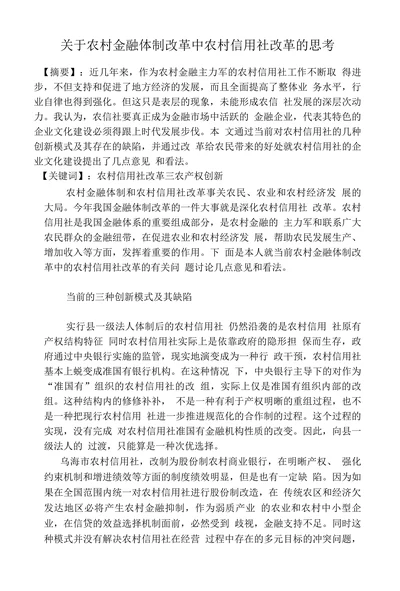 关于农村金融体制改革中农村信用社改革的思考

【摘要】：近几年来，作为农村金融主力军的农村信用社工作不断取 得进步，不但支持和促进了地方经济的发展，而且全面提高了整体业 务水平，行业自律也得到强化。但这只是表层的现象，未能形成农信 社发展的深层次动力。我认为，农信社要真正成为金融市场中活跃的 金融企业，代表其特色的企业文化建设必须得跟上时代发展步伐。本 文通过当前对农村信用社的几种创新模式及其存在的缺陷，并通过改 革给农民带来的好处就农村信用社的企业文化建设提出了几点意见 和看法。
【关键词】：农村信用社改革三农产权创新

农村金融体制和农村信用社改革事关农民、农业和农村经济发 展的大局。今年我国金融体制改革的一件大事就是深化农村信用社 改革。农村信用社是我国金融体系的重要组成部分，是农村金融的 主力军和联系广大农民群众的金融纽带，在促进农业和农村经济发 展，帮助农民发展生产、增加收入等方面，发挥着重要的作用。下 面是本人就当前农村金融体制改革中的农村信用社改革的有关问 题讨论几点意见和看法。

当前的三种创新模式及其缺陷

实行县一级法人体制后的农村信用社 仍然沿袭的是农村信用 社原有产权结构特征 同时农村信用社实际上是依靠政府的隐形担 保而生存，政府通过中央银行实施的监管，现实地演变成为一种行 政干预，农村信用社基本上蜕变成准国有银行机构。在这种情况 下，中央银行主导下的对作为“准国有”组织的农村信用社的改 组，实际上仅是准国有组织内部的改组。这种结构内的修修补补， 不是一种有利于产权明晰的重组过程，也不是一种把现行农村信用 社进一步推进规范化的合作制的过程。这个过程的实现，没有完成 对农村信用社准国有金融机构性质的改变。因此，向县一级法人的 过渡，只能算是一种次优选择。

乌海市农村信用社，改制为股份制农村商业银行，在明晰产权、 强化约束机制和增进绩效等方面的制度绩效明显，但是也有一定缺 陷。因为如果在全国范围内统一对农村信用社进行股份制改造，在 传统农区和经济欠发达地区必将产生农村金融抑制，作为弱质产业 的农业和农村中小型企业，在信贷的效益选择机制面前，必然受到 歧视，金融支持不足。同时这种模式并没有解决农村信用社在经营 过程中存在的多元目标的冲突问题，